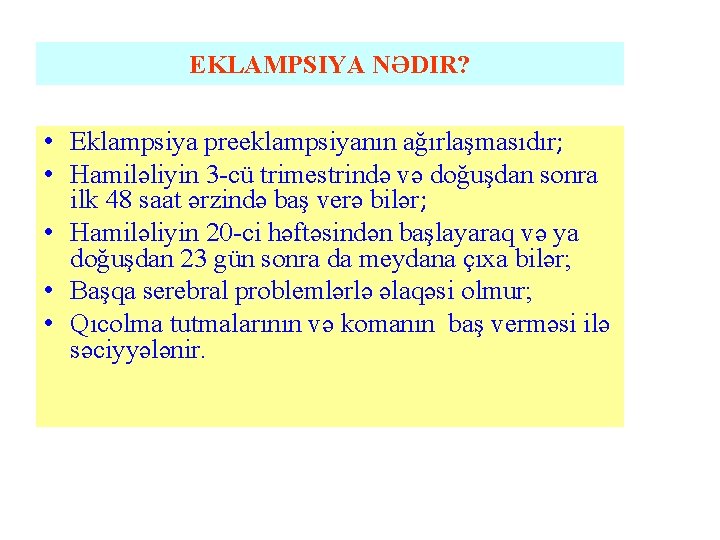 EKLAMPSIYA NƏDIR?

• Eklampsiya preeklampsiyanın ağırlaşmasıdır;
• Hamiləliyin 3-cü trimestrində və doğuşdan sonra ilk 48 saat ərzində baş verə bilər;
• Hamiləliyin 20-ci həftəsindən başlayaraq və ya doğuşdan 23 gün sonra da meydana çıxa bilər;
• Başqa serebral problemlərlə əlaqəsi olmur;
• Qıcolma tutmalarının və komanın baş verməsi ilə səciyyələnir.